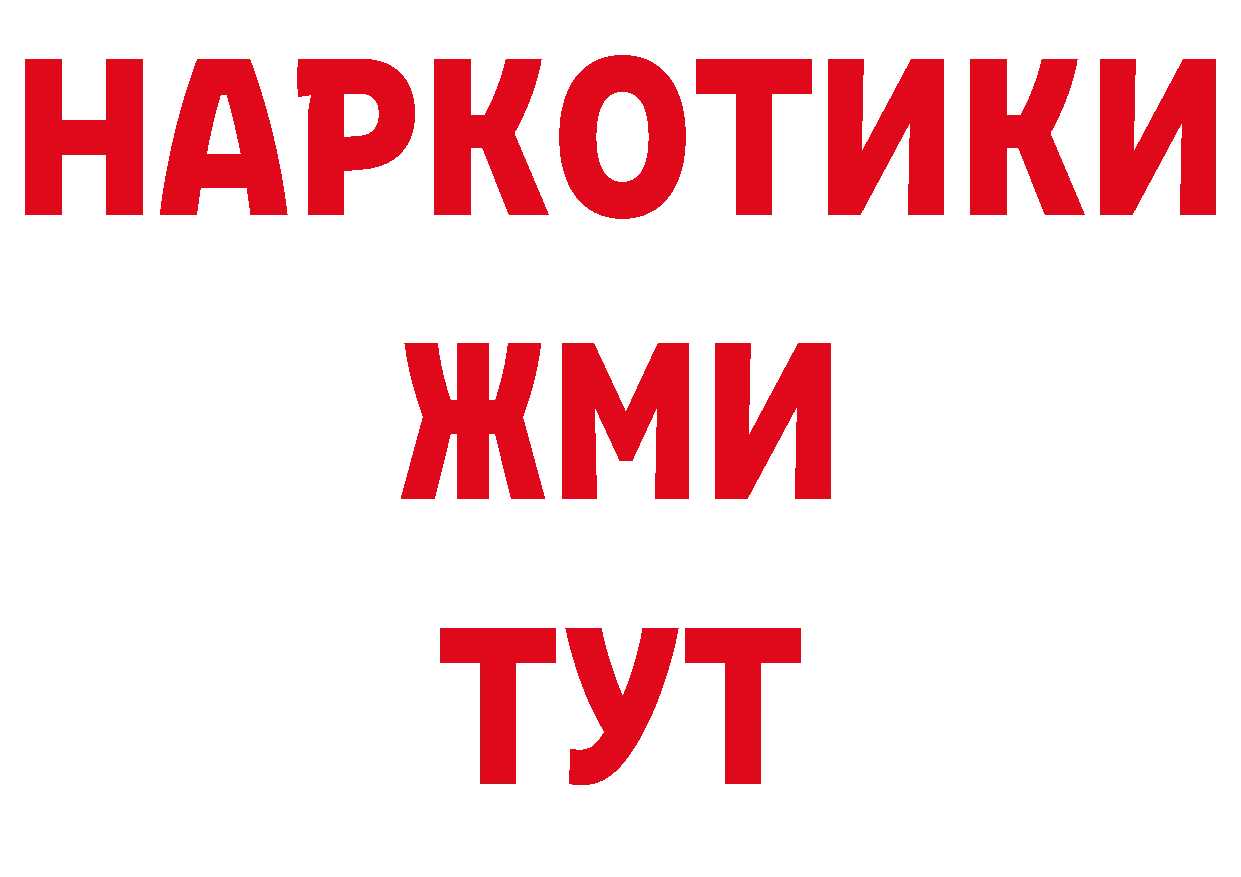 НАРКОТИКИ
ЖМИ
ТУТ